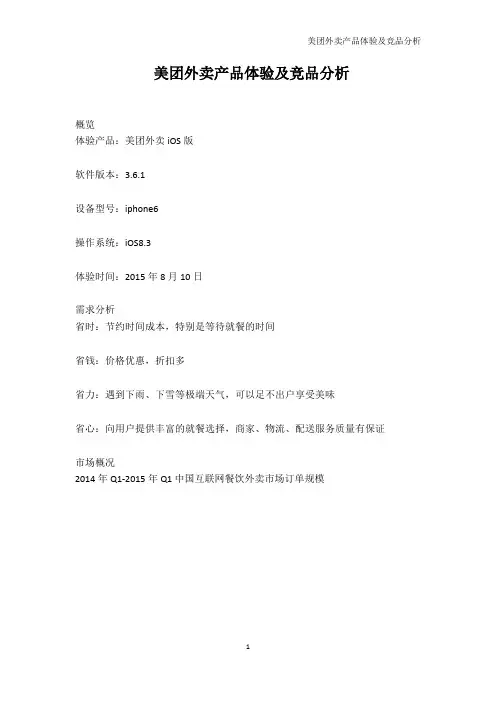 美团外卖产品体验及竞品分析

美团外卖产品体验及竞品分析

概览
体验产品：美团外卖 iOS 版

软件版本：3.6.1

设备型号：iphone6

操作系统：iOS8.3

体验时间：2015 年 8 月 10 日

需求分析
省时：节约时间成本，特别是等待就餐的时间

省钱：价格优惠，折扣多

省力：遇到下雨、下雪等极端天气，可以足不出户享受美味

省心：向用户提供丰富的就餐选择，商家、物流、配送服务质量有保证

市场概况
2014 年 Q1-2015 年 Q1 中国互联网餐饮外卖市场订单规模

1